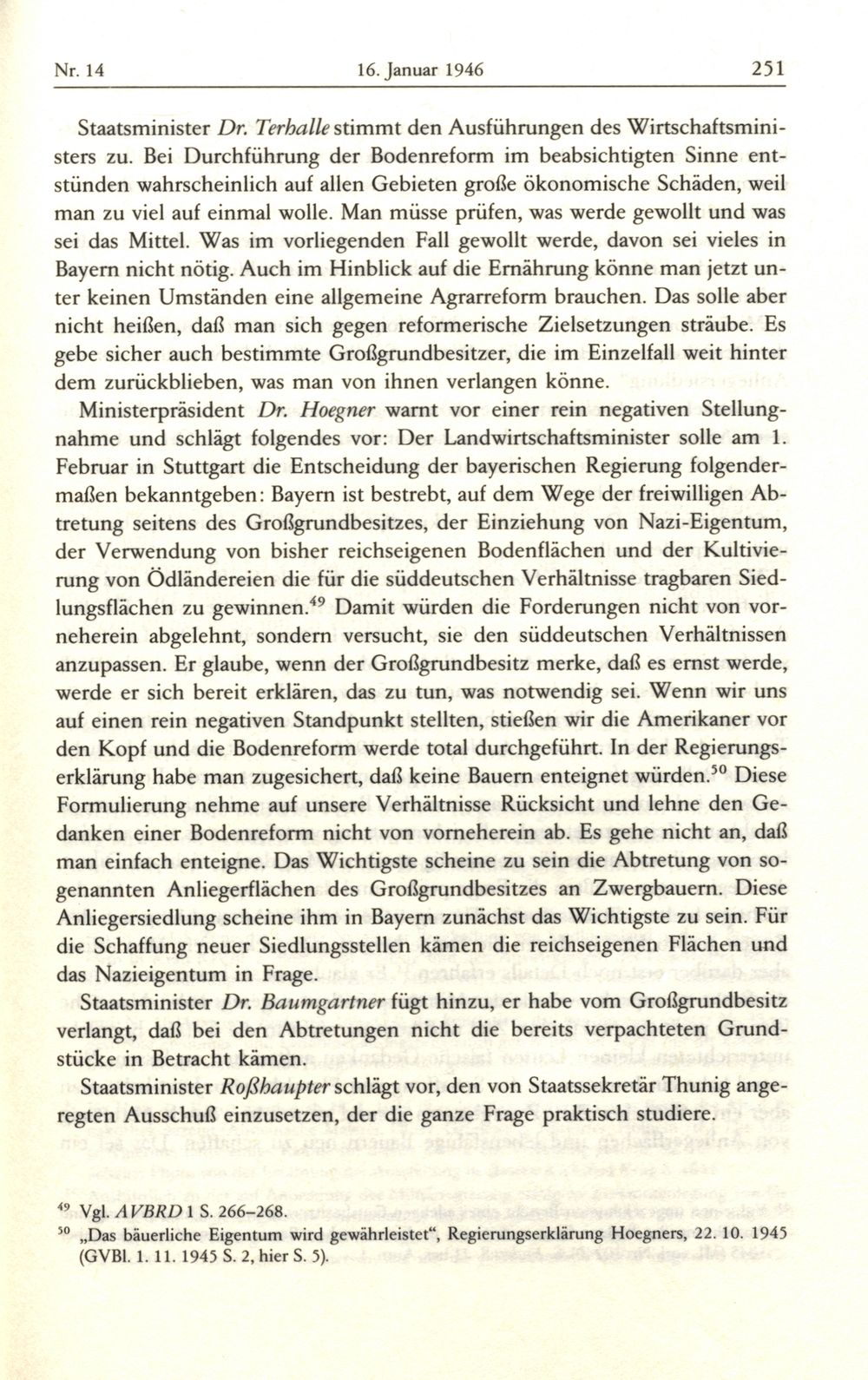 Nr. 14 16. Januar 1946 251

Staatsminister Dr. Terhalle stimmt den Ausführungen des Wirtschaftsministers zu. Bei Durchführung der Bodenreform im beabsichtigten Sinne entstünden wahrscheinlich auf allen Gebieten große ökonomische Schäden, weil man zu viel auf einmal wolle. Man müsse prüfen, was werde gewollt und was sei das Mittel. Was im vorliegenden Fall gewollt werde, davon sei vieles in Bayern nicht nötig. Auch im Hinblick auf die Ernährung könne man jetzt unter keinen Umständen eine allgemeine Agrarreform brauchen. Das solle aber nicht heißen, daß man sich gegen reformerische Zielsetzungen sträube. Es gebe sicher auch bestimmte Großgrundbesitzer, die im Einzelfall weit hinter dem zurückblieben, was man von ihnen verlangen könne.

Ministerpräsident Dr. Hoegner warnt vor einer rein negativen Stellungnahme und schlägt folgendes vor: Der Landwirtschaftsminister solle am 1. Februar in Stuttgart die Entscheidung der bayerischen Regierung folgendermaßen bekanntgeben: Bayern ist bestrebt, auf dem Wege der freiwilligen Abtretung seitens des Großgrundbesitzes, der Einziehung von Nazi-Eigentum, der Verwendung von bisher reichseigenen Bodenflächen und der Kultivierung von Ödländereien die für die süddeutschen Verhältnisse tragbaren Siedlungsflächen zu gewinnen.$^{49}$ Damit würden die Forderungen nicht von vorneherein abgelehnt, sondern versucht, sie den süddeutschen Verhältnissen anzupassen. Er glaube, wenn der Großgrundbesitz merke, daß es ernst werde, werde er sich bereit erklären, das zu tun, was notwendig sei. Wenn wir uns auf einen rein negativen Standpunkt stellten, stießen wir die Amerikaner vor den Kopf und die Bodenreform werde total durchgeführt. In der Regierungserklärung habe man zugesichert, daß keine Bauern enteignet würden.$^{50}$ Diese Formulierung nehme auf unsere Verhältnisse Rücksicht und lehne den Gedanken einer Bodenreform nicht von vorneherein ab. Es gehe nicht an, daß man einfach enteigne. Das Wichtigste scheine zu sein die Abtretung von sogenannten Anliegerflächen des Großgrundbesitzes an Zwergbauern. Diese Anliegersiedlung scheine ihm in Bayern zunächst das Wichtigste zu sein. Für die Schaffung neuer Siedlungsstellen kämen die reichseigenen Flächen und das Nazieigentum in Frage.

Staatsminister Dr. Baumgartner fügt hinzu, er habe vom Großgrundbesitz verlangt, daß bei den Abtretungen nicht die bereits verpachteten Grundstücke in Betracht kämen.

Staatsminister Roßhaupter schlägt vor, den von Staatssekretär Thunig angeregten Ausschuß einzusetzen, der die ganze Frage praktisch studiere.

$^{49}$ Vgl. AVBRD 1 S. 266–268.
$^{50}$ „Das bäuerliche Eigentum wird gewährleistet", Regierungserklärung Hoegners, 22. 10. 1945 (GVBl. 1. 11. 1945 S. 2, hier S. 5).